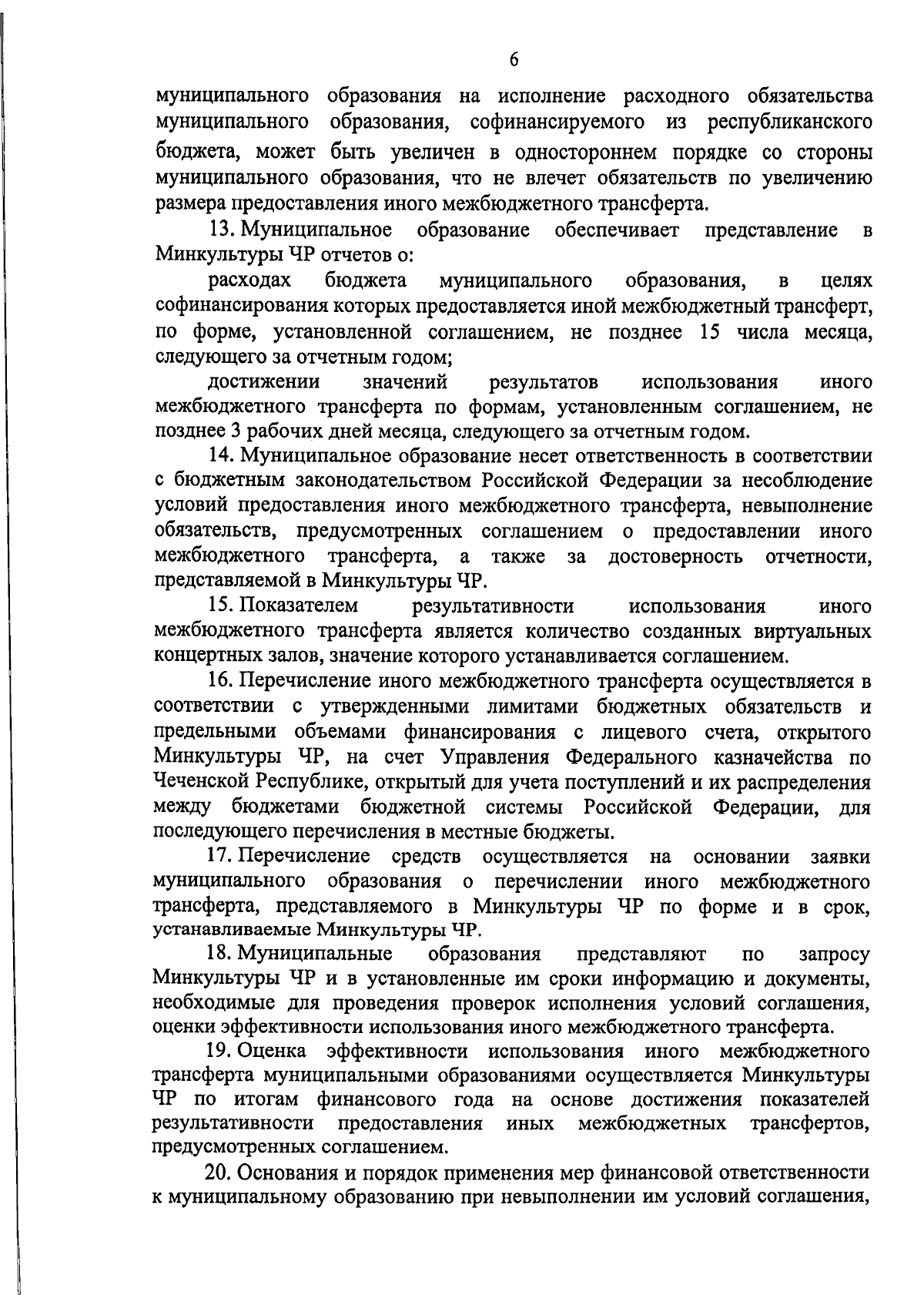 6

муниципального образования на исполнение расходного обязательства муниципального образования, софинансируемого из республиканского бюджета, может быть увеличен в одностороннем порядке со стороны муниципального образования, что не влечет обязательств по увеличению размера предоставления иного межбюджетного трансферта.

13. Муниципальное образование обеспечивает представление в Минкультуры ЧР отчетов о:

расходах бюджета муниципального образования, в целях софинансирования которых предоставляется иной межбюджетный трансферт, по форме, установленной соглашением, не позднее 15 числа месяца, следующего за отчетным годом;

достижении значений результатов использования иного межбюджетного трансферта по формам, установленным соглашением, не позднее 3 рабочих дней месяца, следующего за отчетным годом.

14. Муниципальное образование несет ответственность в соответствии с бюджетным законодательством Российской Федерации за несоблюдение условий предоставления иного межбюджетного трансферта, невыполнение обязательств, предусмотренных соглашением о предоставлении иного межбюджетного трансферта, а также за достоверность отчетности, представляемой в Минкультуры ЧР.

15. Показателем результативности использования иного межбюджетного трансферта является количество созданных виртуальных концертных залов, значение которого устанавливается соглашением.

16. Перечисление иного межбюджетного трансферта осуществляется в соответствии с утвержденными лимитами бюджетных обязательств и предельными объемами финансирования с лицевого счета, открытого Минкультуры ЧР, на счет Управления Федерального казначейства по Чеченской Республике, открытый для учета поступлений и их распределения между бюджетами бюджетной системы Российской Федерации, для последующего перечисления в местные бюджеты.

17. Перечисление средств осуществляется на основании заявки муниципального образования о перечислении иного межбюджетного трансферта, представляемого в Минкультуры ЧР по форме и в срок, устанавливаемые Минкультуры ЧР.

18. Муниципальные образования представляют по запросу Минкультуры ЧР и в установленные им сроки информацию и документы, необходимые для проведения проверок исполнения условий соглашения, оценки эффективности использования иного межбюджетного трансферта.

19. Оценка эффективности использования иного межбюджетного трансферта муниципальными образованиями осуществляется Минкультуры ЧР по итогам финансового года на основе достижения показателей результативности предоставления иных межбюджетных трансфертов, предусмотренных соглашением.

20. Основания и порядок применения мер финансовой ответственности к муниципальному образованию при невыполнении им условий соглашения,